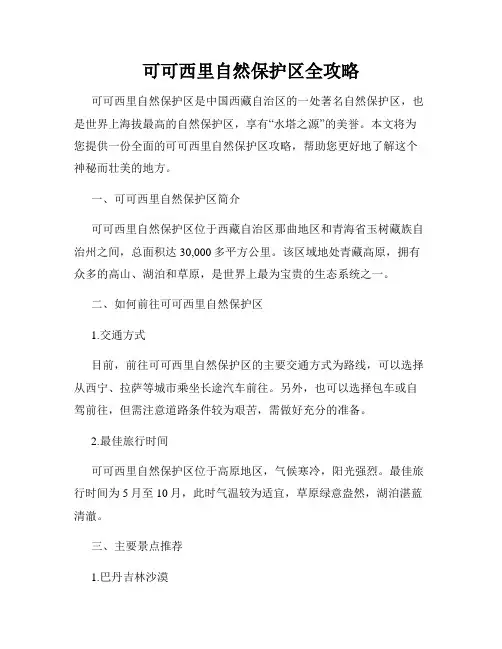 可可西里自然保护区全攻略

可可西里自然保护区是中国西藏自治区的一处著名自然保护区，也是世界上海拔最高的自然保护区，享有“水塔之源”的美誉。本文将为您提供一份全面的可可西里自然保护区攻略，帮助您更好地了解这个神秘而壮美的地方。

一、可可西里自然保护区简介

可可西里自然保护区位于西藏自治区那曲地区和青海省玉树藏族自治州之间，总面积达 30,000 多平方公里。该区域地处青藏高原，拥有众多的高山、湖泊和草原，是世界上最为宝贵的生态系统之一。

二、如何前往可可西里自然保护区

1.交通方式

目前，前往可可西里自然保护区的主要交通方式为路线，可以选择从西宁、拉萨等城市乘坐长途汽车前往。另外，也可以选择包车或自驾前往，但需注意道路条件较为艰苦，需做好充分的准备。

2.最佳旅行时间

可可西里自然保护区位于高原地区，气候寒冷，阳光强烈。最佳旅行时间为 5 月至 10 月，此时气温较为适宜，草原绿意盎然，湖泊湛蓝清澈。

三、主要景点推荐

1.巴丹吉林沙漠